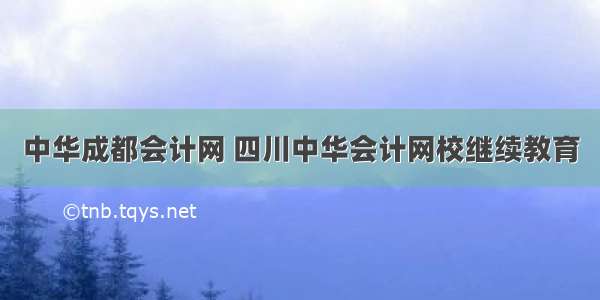 中华成都会计网 四川中华会计网校继续教育

©tnb.tqys.net